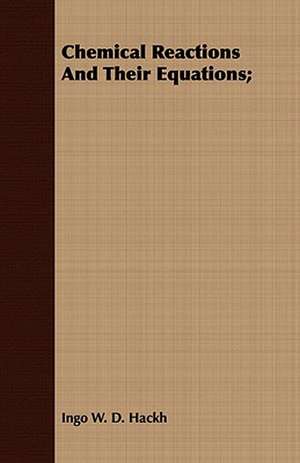 Chemical Reactions And Their Equations;

Ingo W. D. Hackh